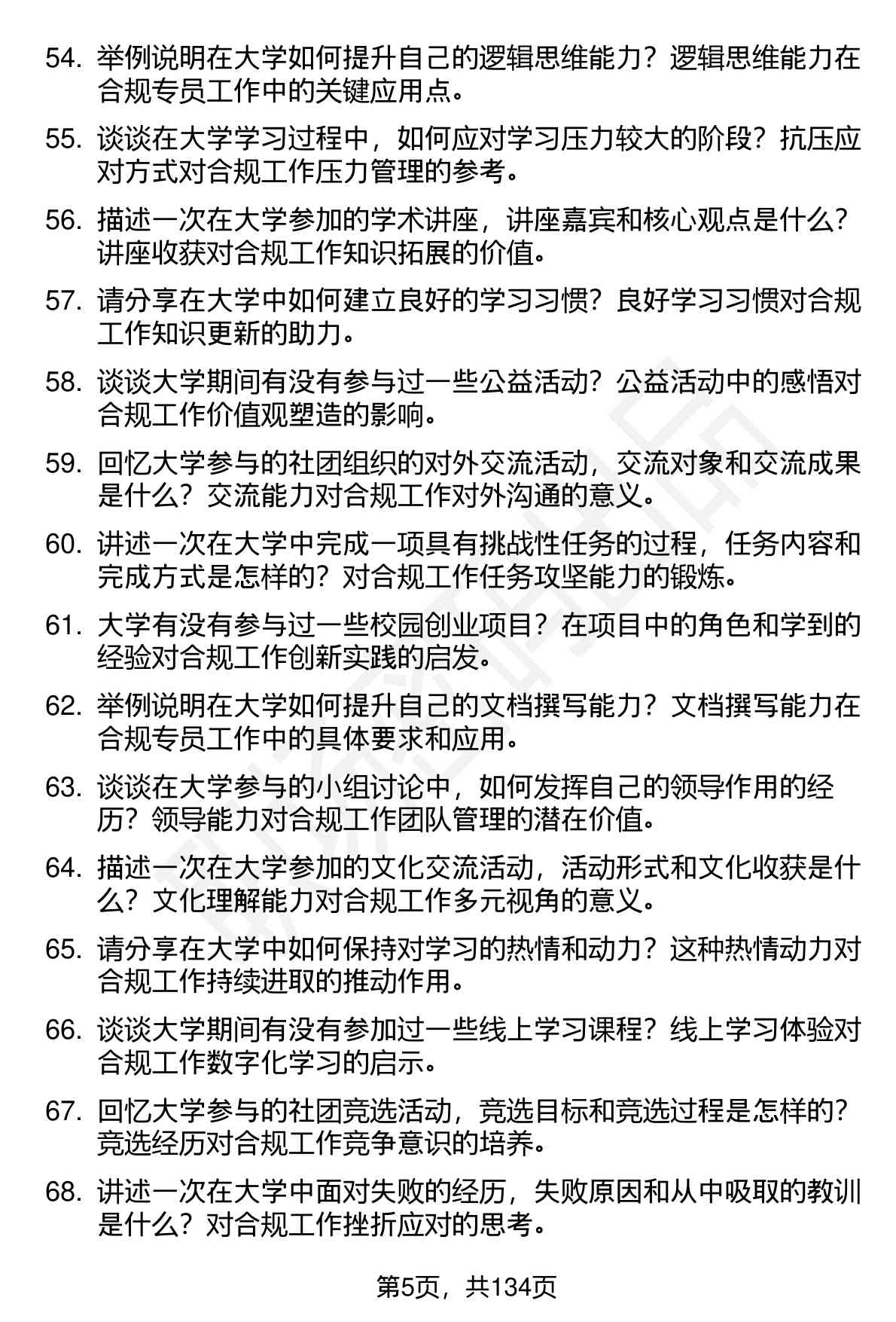 54. 举例说明在大学如何提升自己的逻辑思维能力？逻辑思维能力在合规专员工作中的关键应用点。

55. 谈谈在大学学习过程中，如何应对学习压力较大的阶段？抗压应对方式对合规工作压力管理的参考。

56. 描述一次在大学参加的学术讲座，讲座嘉宾和核心观点是什么？讲座收获对合规工作知识拓展的价值。

57. 请分享在大学中如何建立良好的学习习惯？良好学习习惯对合规工作知识更新的助力。

58. 谈谈大学期间有没有参与过一些公益活动？公益活动中的感悟对合规工作价值观塑造的影响。

59. 回忆大学参与的社团组织的对外交流活动，交流对象和交流成果是什么？交流能力对合规工作对外沟通的意义。

60. 讲述一次在大学中完成一项具有挑战性任务的过程，任务内容和完成方式是怎样的？对合规工作任务攻坚能力的锻炼。

61. 大学有没有参与过一些校园创业项目？在项目中的角色和学到的经验对合规工作创新实践的启发。

62. 举例说明在大学如何提升自己的文档撰写能力？文档撰写能力在合规专员工作中的具体要求和应用。

63. 谈谈在大学参与的小组讨论中，如何发挥自己的领导作用的经历？领导能力对合规工作团队管理的潜在价值。

64. 描述一次在大学参加的文化交流活动，活动形式和文化收获是什么？文化理解能力对合规工作多元视角的意义。

65. 请分享在大学中如何保持对学习的热情和动力？这种热情动力对合规工作持续进取的推动作用。

66. 谈谈大学期间有没有参加过一些线上学习课程？线上学习体验对合规工作数字化学习的启示。

67. 回忆大学参与的社团竞选活动，竞选目标和竞选过程是怎样的？竞选经历对合规工作竞争意识的培养。

68. 讲述一次在大学中面对失败的经历，失败原因和从中吸取的教训是什么？对合规工作挫折应对的思考。

第5页，共134页